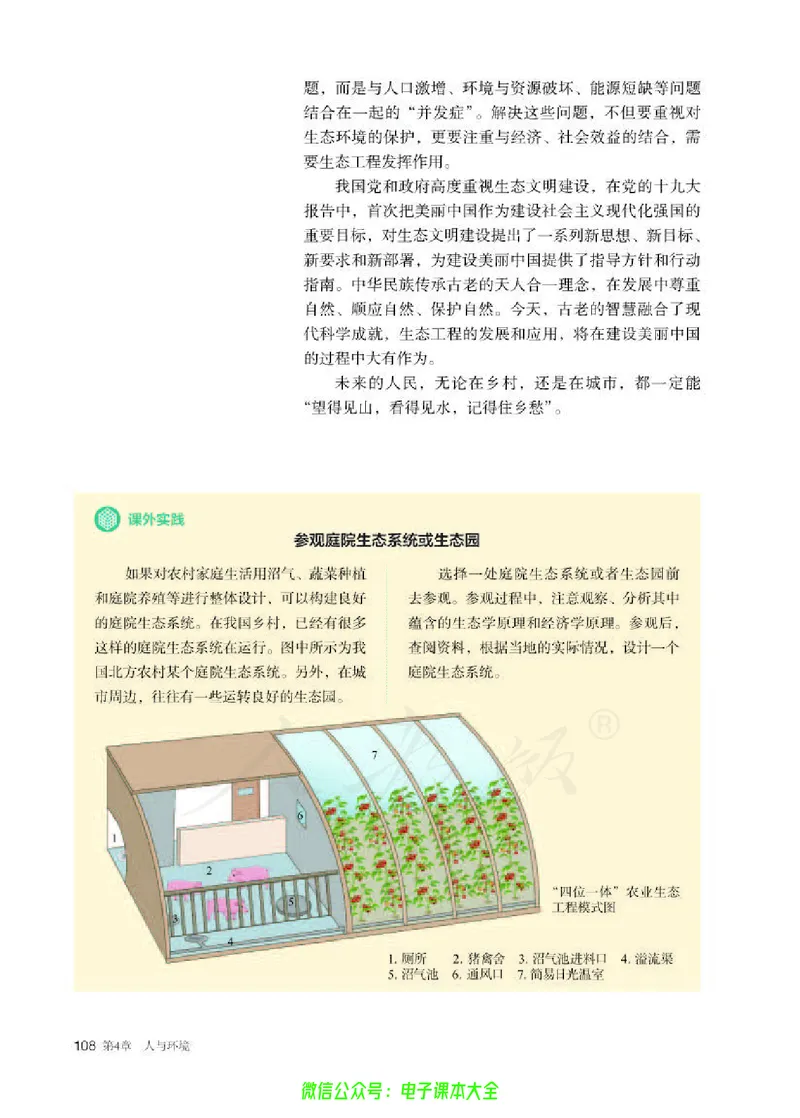 题，而是与人口激增、环境与资源破坏、能源短缺等问题结合在一起的“并发症”。解决这些问题，不但要重视对生态环境的保护，更要注重与经济、社会效益的结合，需要生态工程发挥作用。

我国党和政府高度重视生态文明建设，在党的十九大报告中，首次把美丽中国作为建设社会主义现代化强国的重要目标，对生态文明建设提出了一系列新思想、新目标、新要求和新部署，为建设美丽中国提供了指导方针和行动指南。中华民族传承古老的天人合一理念，在发展中尊重自然、顺应自然、保护自然。今天，古老的智慧融合了现代科学成就，生态工程的发展和应用，将在建设美丽中国的过程中大有作为。

未来的人民，无论在乡村，还是在城市，都一定能“望得见山，看得见水，记得住乡愁”。

课外实践

参观庭院生态系统或生态园

如果对农村家庭生活用沼气、蔬菜种植和庭院养殖等进行整体设计，可以构建良好的庭院生态系统。在我国乡村，已经有很多这样的庭院生态系统在运行。图中所示为我国北方农村某个庭院生态系统。另外，在城市周边，往往有一些运转良好的生态园。

选择一处庭院生态系统或者生态园前去参观。参观过程中，注意观察、分析其中蕴含的生态学原理和经济学原理。参观后，查阅资料，根据当地的实际情况，设计一个庭院生态系统。

1 2 3 4 5 6 7

“四位一体”农业生态工程模式图

1. 厕所 2. 猪禽舍 3. 沼气池进料口 4. 溢流渠 5. 沼气池 6. 通风口 7. 简易日光温室

108 第4章 人与环境

微信公众号：电子课本大全